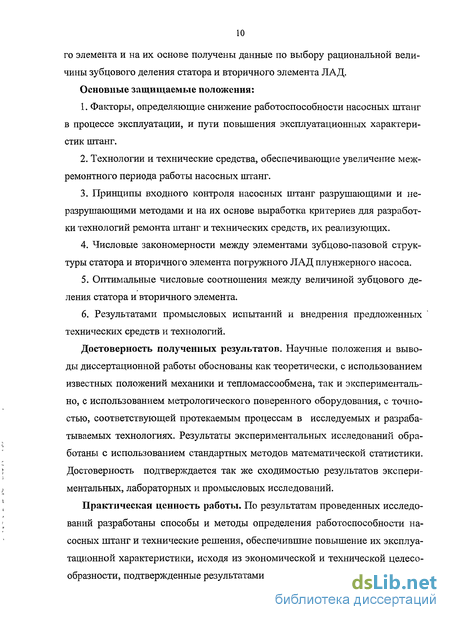 10

го элемента и на их основе получены данные по выбору рациональной величины зубцового деления статора и вторичного элемента ЛАД.

Основные защищаемые положения:

1. Факторы, определяющие снижение работоспособности насосных штанг в процессе эксплуатации, и пути повышения эксплуатационных характеристик штанг.

2. Технологии и технические средства, обеспечивающие увеличение межремонтного периода работы насосных штанг.

3. Принципы входного контроля насосных штанг разрушающими и неразрушающими методами и на их основе выработка критериев для разработки технологий ремонта штанг и технических средств, их реализующих.

4. Числовые закономерности между элементами зубцово-пазовой структуры статора и вторичного элемента погружного ЛАД плунжерного насоса.

5. Оптимальные числовые соотношения между величиной зубцового деления статора и вторичного элемента.

6. Результатами промысловых испытаний и внедрения предложенных технических средств и технологий.

Достоверность полученных результатов. Научные положения и выводы диссертационной работы обоснованы как теоретически, с использованием известных положений механики и тепломассообмена, так и экспериментально, с использованием метрологического поверенного оборудования, с точностью, соответствующей протекаемым процессам в исследуемых и разрабатываемых технологиях. Результаты экспериментальных исследований обработаны с использованием стандартных методов математической статистики. Достоверность подтверждается так же сходимостью результатов экспериментальных, лабораторных и промысловых исследований.

Практическая ценность работы. По результатам проведенных исследований разработаны способы и методы определения работоспособности насосных штанг и технические решения, обеспечившие повышение их эксплуатационной характеристики, исходя из экономической и технической целесообразности, подтвержденные результатами

dsLib.net
библиотека диссертаций